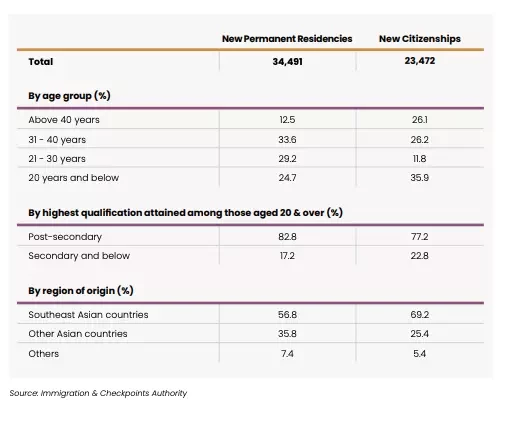 |  | New Permanent Residencies | New Citizenships |
|---|---|---|
| Total | 34,491 | 23,472 |
| By age group (%) |  |  |
| Above 40 years | 12.5 | 26.1 |
| 31 - 40 years | 33.6 | 26.2 |
| 21 - 30 years | 29.2 | 11.8 |
| 20 years and below | 24.7 | 35.9 |
| By highest qualification attained among those aged 20 & over (%) |  |  |
| Post-secondary | 82.8 | 77.2 |
| Secondary and below | 17.2 | 22.8 |
| By region of origin (%) |  |  |
| Southeast Asian countries | 56.8 | 69.2 |
| Other Asian countries | 35.8 | 25.4 |
| Others | 7.4 | 5.4 |

Source: Immigration & Checkpoints Authority